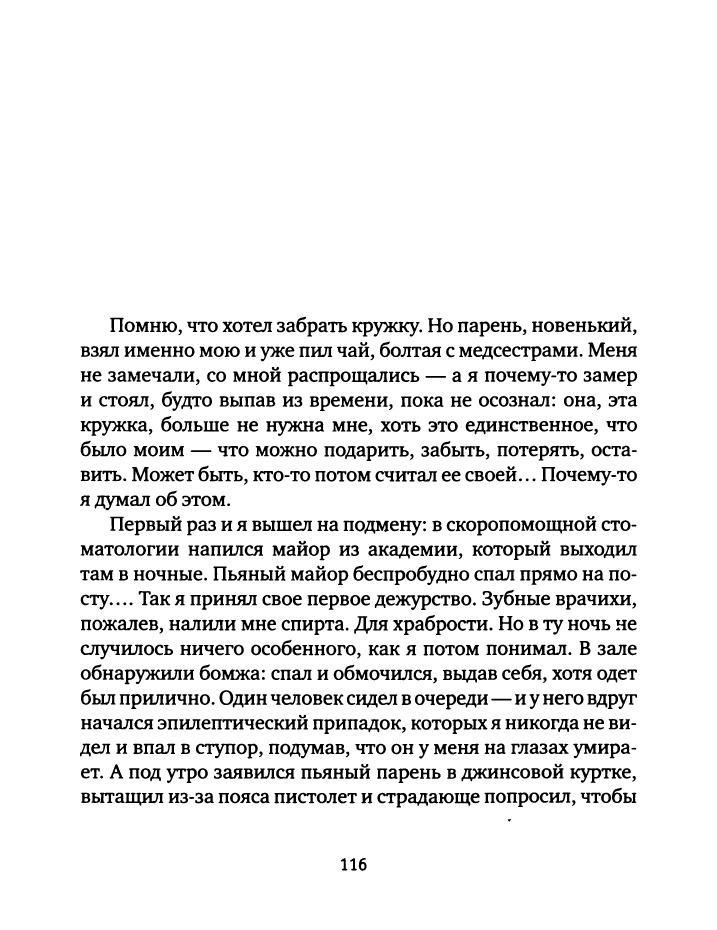 Помню, что хотел забрать кружку. Но парень, новенький, взял именно мою и уже пил чай, болтая с медсестрами. Меня не замечали, со мной распрощались — а я почему-то замер и стоял, будто выпав из времени, пока не осознал: она, эта кружка, больше не нужна мне, хоть это единственное, что было моим — что можно подарить, забыть, потерять, оставить. Может быть, кто-то потом считал ее своей… Почему-то я думал об этом.

Первый раз и я вышел на подмену: в скоропомощной стоматологии напился майор из академии, который выходил там в ночные. Пьяный майор беспробудно спал прямо на посту…. Так я принял свое первое дежурство. Зубные врачихи, пожалев, налили мне спирта. Для храбрости. Но в ту ночь не случилось ничего особенного, как я потом понимал. В зале обнаружили бомжа: спал и обмочился, выдав себя, хотя одет был прилично. Один человек сидел в очереди — и у него вдруг начался эпилептический припадок, которых я никогда не видел и впал в ступор, подумав, что он у меня на глазах умирает. А под утро заявился пьяный парень в джинсовой куртке, вытащил из-за пояса пистолет и страдающе попросил, чтобы

116